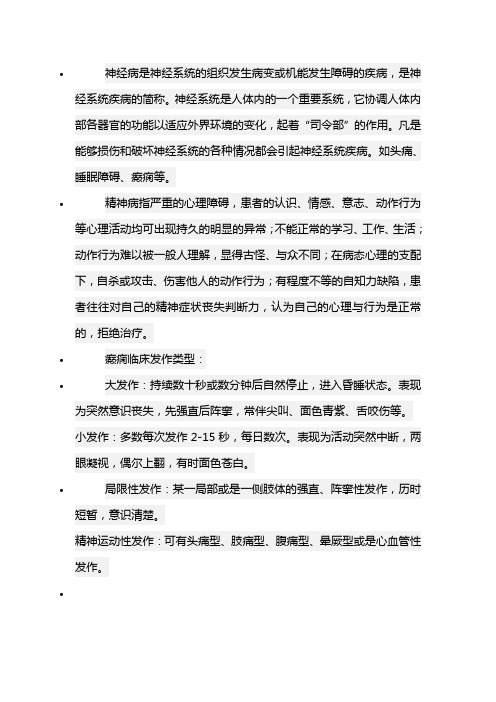 • 神经病是神经系统的组织发生病变或机能发生障碍的疾病，是神经系统疾病的简称。神经系统是人体内的一个重要系统，它协调人体内部各器官的功能以适应外界环境的变化，起着“司令部”的作用。凡是能够损伤和破坏神经系统的各种情况都会引起神经系统疾病。如头痛、睡眠障碍、癫痫等。

• 精神病指严重的心理障碍，患者的认识、情感、意志、动作行为等心理活动均可出现持久的明显的异常；不能正常的学习、工作、生活；动作行为难以被一般人理解，显得古怪、与众不同；在病态心理的支配下，自杀或攻击、伤害他人的动作行为；有程度不等的自知力缺陷，患者往往对自己的精神症状丧失判断力，认为自己的心理与行为是正常的，拒绝治疗。

• 癫痫临床发作类型：

• 大发作：持续数十秒或数分钟后自然停止，进入昏睡状态。表现为突然意识丧失，先强直后阵挛，常伴尖叫、面色青紫、舌咬伤等。

小发作：多数每次发作 2-15 秒，每日数次。表现为活动突然中断，两眼凝视，偶尔上翻，有时面色苍白。

• 局限性发作：某一局部或是一侧肢体的强直、阵挛性发作，历时短暂，意识清楚。

精神运动性发作：可有头痛型、肢痛型、腹痛型、晕厥型或是心血管性发作。

•